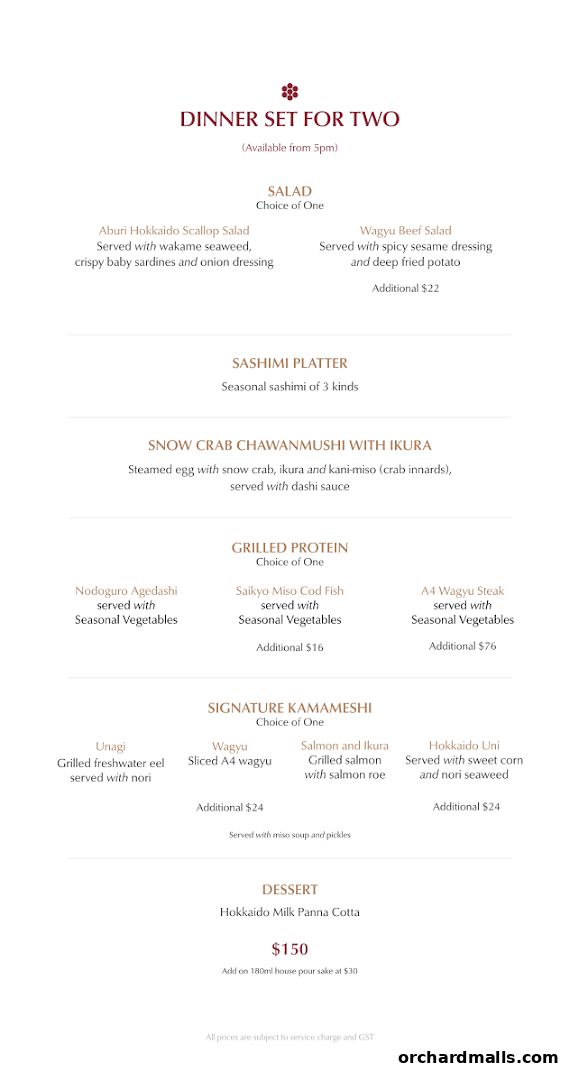 DINNER SET FOR TWO

(Available from 5pm)

SALAD
Choice of One

Aburi Hokkaido Scallop Salad
Served with wakame seaweed, crispy baby sardines and onion dressing

Wagyu Beef Salad
Served with spicy sesame dressing and deep fried potato

Additional $22

SASHIMI PLATTER

Seasonal sashimi of 3 kinds

SNOW CRAB CHAWANMUSHI WITH IKURA

Steamed egg with snow crab, ikura and kani-miso (crab innards), served with dashi sauce

GRILLED PROTEIN
Choice of One

Nodoguro Agedashi
served with
Seasonal Vegetables

Saikyo Miso Cod Fish
served with
Seasonal Vegetables

Additional $16

A4 Wagyu Steak
served with
Seasonal Vegetables

Additional $76

SIGNATURE KAMAMESHI
Choice of One

Unagi
Grilled freshwater eel served with nori

Wagyu
Sliced A4 wagyu

Additional $24

Salmon and Ikura
Grilled salmon with salmon roe

Hokkaido Uni
Served with sweet corn and nori seaweed

Additional $24

Served with miso soup and pickles

DESSERT

Hokkaido Milk Panna Cotta

$150

Add on 180ml house pour sake at $30

All prices are subject to service charge and GST

orchardmalls.com